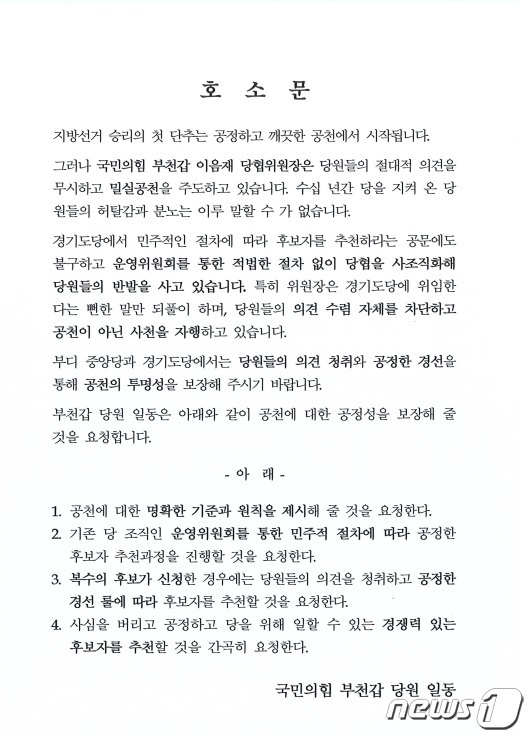 호 소 문

지방선거 승리의 첫 단추는 공정하고 깨끗한 공천에서 시작됩니다.

그러나 국민의힘 부천갑 이음재 당협위원장은 당원들의 절대적 의견을 무시하고 밀실공천을 주도하고 있습니다. 수십 년간 당을 지켜 온 당원들의 허탈감과 분노는 이루 말할 수 가 없습니다.

경기도당에서 민주적인 절차에 따라 후보자를 추천하라는 공문에도 불구하고 운영위원회를 통한 적법한 절차 없이 당협을 사조직화해 당원들의 반발을 사고 있습니다. 특히 위원장은 경기도당에 위임한다는 뻔한 말만 되풀이 하며, 당원들의 의견 수렴 자체를 차단하고 공천이 아닌 사천을 자행하고 있습니다.

부디 중앙당과 경기도당에서는 당원들의 의견 청취와 공정한 경선을 통해 공천의 투명성을 보장해 주시기 바랍니다.

부천갑 당원 일동은 아래와 같이 공천에 대한 공정성을 보장해 줄 것을 요청합니다.

- 아 래 -

1. 공천에 대한 명확한 기준과 원칙을 제시해 줄 것을 요청한다.
2. 기존 당 조직인 운영위원회를 통한 민주적 절차에 따라 공정한 후보자 추천과정을 진행할 것을 요청한다.
3. 복수의 후보가 신청한 경우에는 당원들의 의견을 청취하고 공정한 경선 룰에 따라 후보자를 추천할 것을 요청한다.
4. 사심을 버리고 공정하고 당을 위해 일할 수 있는 경쟁력 있는 후보자를 추천할 것을 간곡히 요청한다.

국민의힘 부천갑 당원 일동

news1